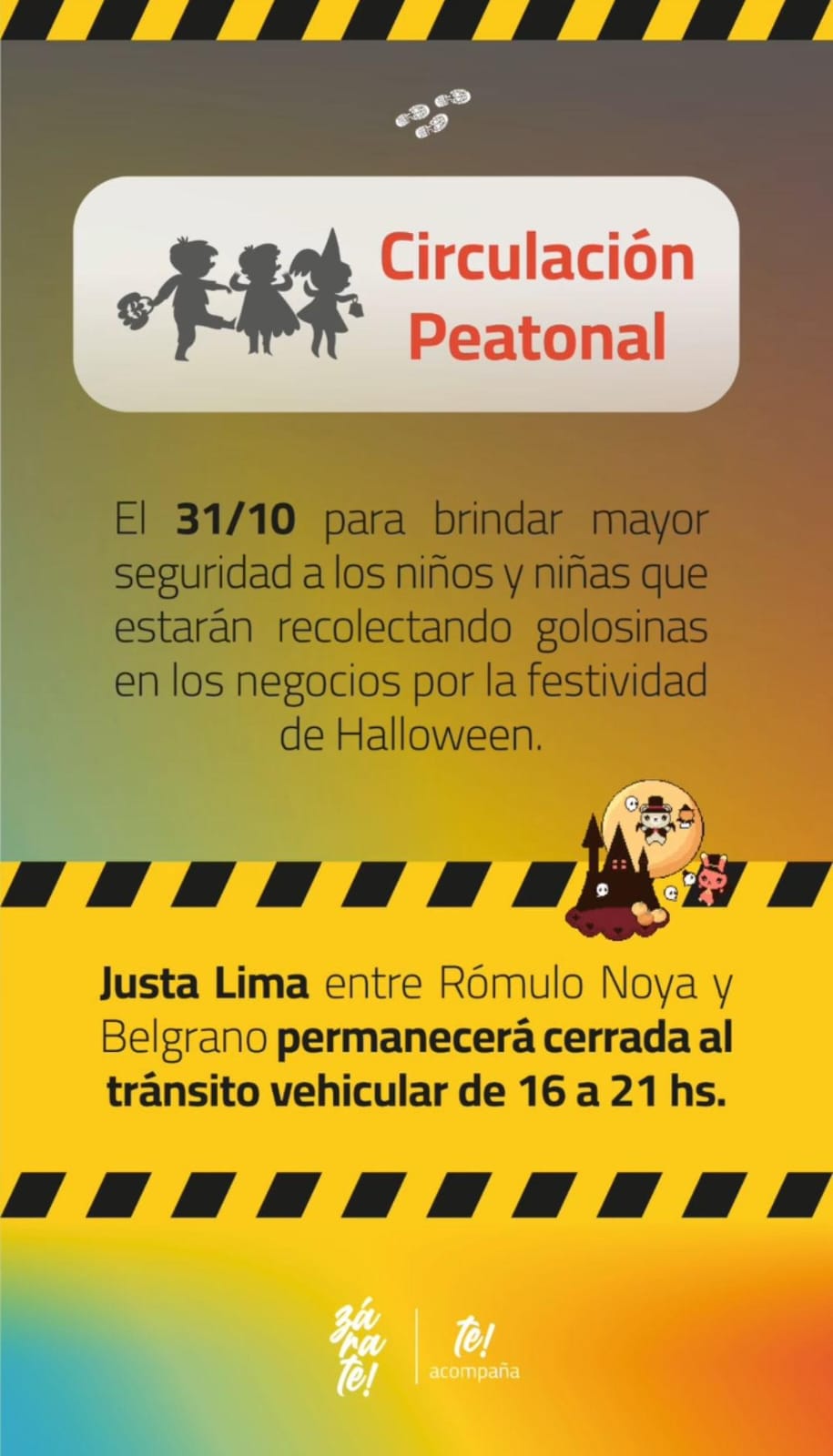 Circulación Peatonal

El 31/10 para brindar mayor seguridad a los niños y niñas que estarán recolectando golosinas en los negocios por la festividad de Halloween.

Justa Lima entre Rómulo Noya y Belgrano permanecerá cerrada al tránsito vehicular de 16 a 21 hs.

zá
ra
te!

te!
acompaña